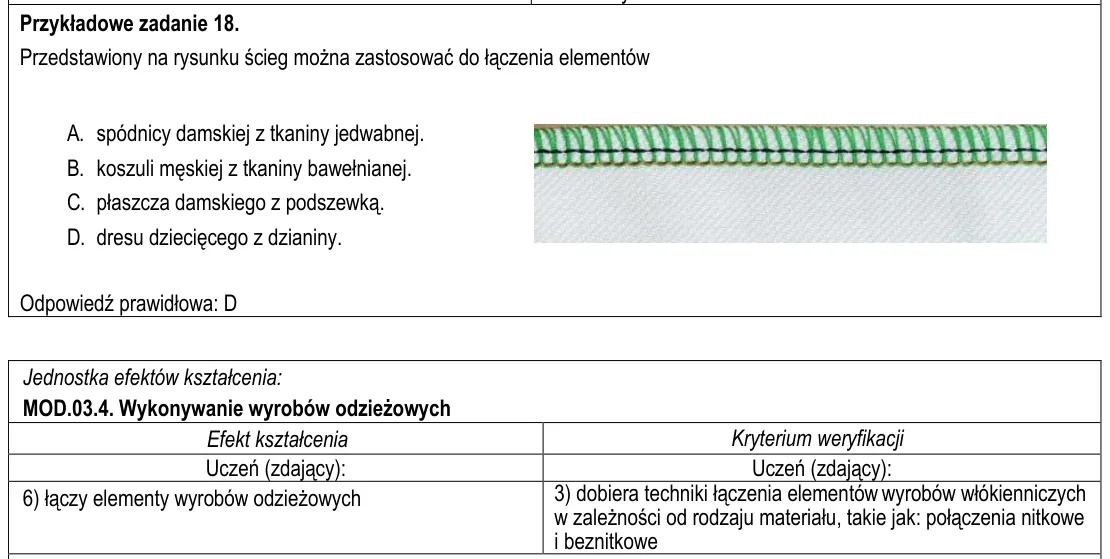 Przykładowe zadanie 18.

Przedstawiony na rysunku ścieg można zastosować do łączenia elementów

A. spódnicy damskiej z tkaniny jedwabnej.
B. koszuli męskiej z tkaniny bawełnianej.
C. płaszcza damskiego z podszewką.
D. dresu dziecięcego z dzianiny.

Odpowiedź prawidłowa: D

Jednostka efektów kształcenia:
MOD.03.4. Wykonywanie wyrobów odzieżowych

| Efekt kształcenia | Kryterium weryfikacji |
|---|---|
| Uczeń (zdający): | Uczeń (zdający): |
| 6) łączy elementy wyrobów odzieżowych | 3) dobiera techniki łączenia elementów wyrobów włókienniczych w zależności od rodzaju materiału, takie jak: połączenia nitkowe i beznitkowe |